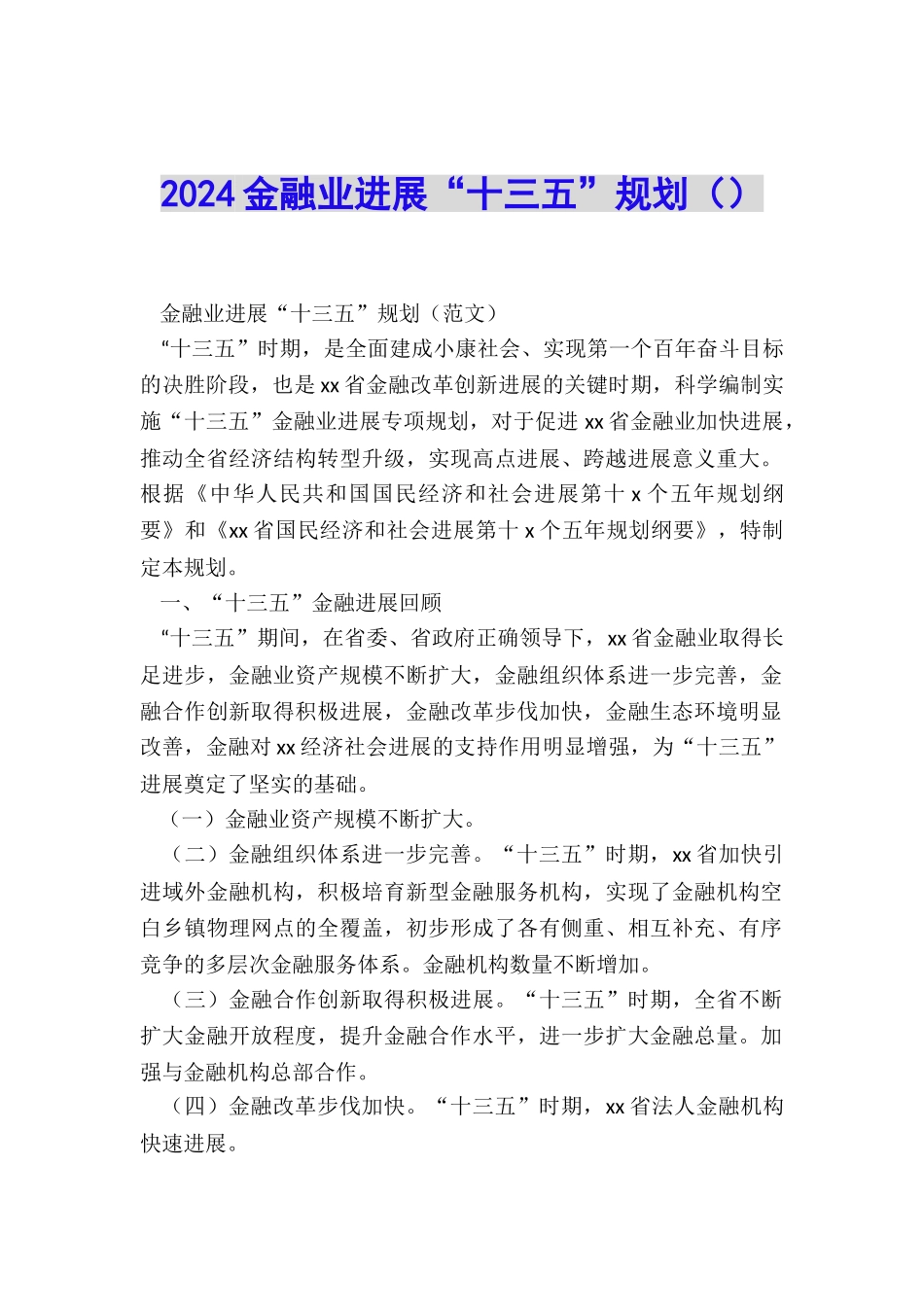 2024金融业进展“十三五”规划（）

金融业进展“十三五”规划（范文）

“十三五”时期，是全面建成小康社会、实现第一个百年奋斗目标的决胜阶段，也是xx省金融改革创新进展的关键时期，科学编制实施“十三五”金融业进展专项规划，对于促进xx省金融业加快进展，推动全省经济结构转型升级，实现高点进展、跨越进展意义重大。根据《中华人民共和国国民经济和社会进展第十x个五年规划纲要》和《xx省国民经济和社会进展第十x个五年规划纲要》，特制定本规划。

一、“十三五”金融进展回顾

“十三五”期间，在省委、省政府正确领导下，xx省金融业取得长足进步，金融业资产规模不断扩大，金融组织体系进一步完善，金融合作创新取得积极进展，金融改革步伐加快，金融生态环境明显改善，金融对xx经济社会进展的支持作用明显增强，为“十三五”进展奠定了坚实的基础。

（一）金融业资产规模不断扩大。

（二）金融组织体系进一步完善。“十三五”时期，xx省加快引进域外金融机构，积极培育新型金融服务机构，实现了金融机构空白乡镇物理网点的全覆盖，初步形成了各有侧重、相互补充、有序竞争的多层次金融服务体系。金融机构数量不断增加。

（三）金融合作创新取得积极进展。“十三五”时期，全省不断扩大金融开放程度，提升金融合作水平，进一步扩大金融总量。加强与金融机构总部合作。

（四）金融改革步伐加快。“十三五”时期，xx省法人金融机构快速进展。